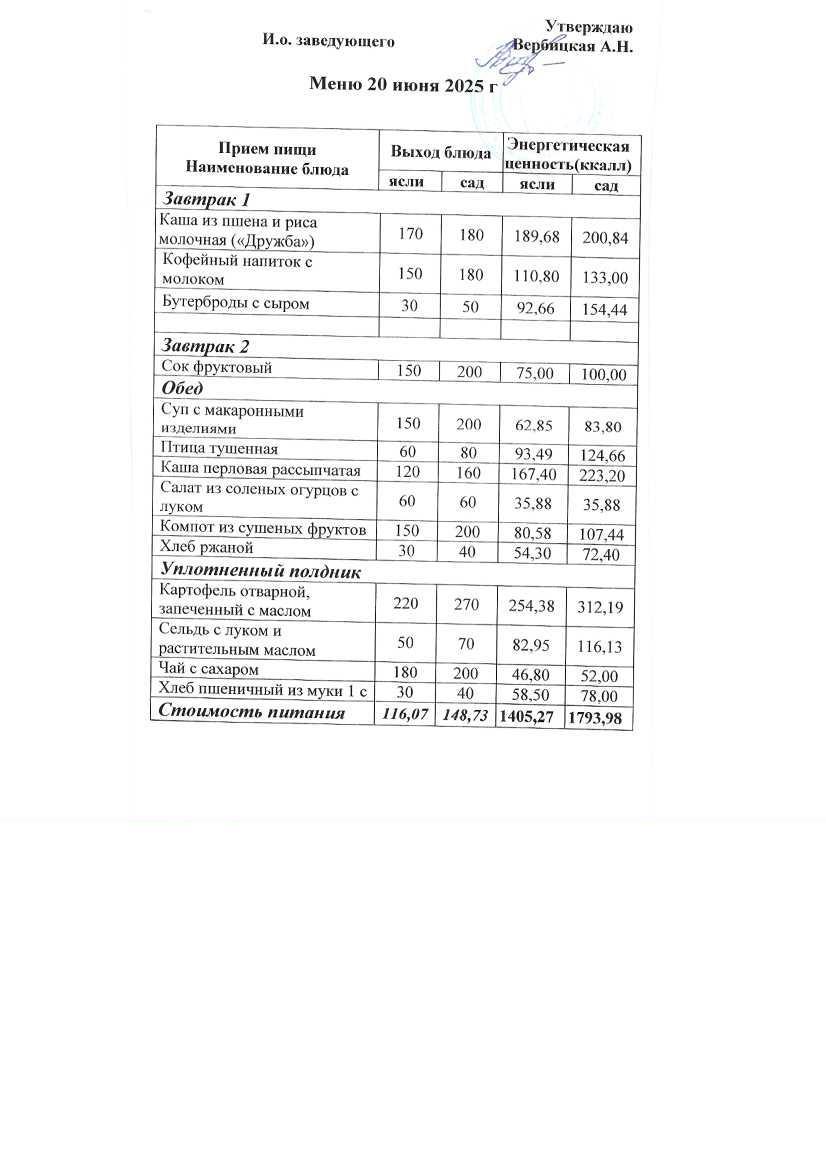 Утверждаю
И.о. заведующего Вербицкая А.Н.

Меню 20 июня 2025 г

| Прием пищи Наименование блюда | Выход блюда | | Энергетическая ценность(ккалл) | |
|---|---|---|---|---|
| | ясли | сад | ясли | сад |
| Завтрак 1 | | | | |
| Каша из пшена и риса молочная («Дружба») | 170 | 180 | 189,68 | 200,84 |
| Кофейный напиток с молоком | 150 | 180 | 110,80 | 133,00 |
| Бутерброды с сыром | 30 | 50 | 92,66 | 154,44 |
| | | | | |
| Завтрак 2 | | | | |
| Сок фруктовый | 150 | 200 | 75,00 | 100,00 |
| Обед | | | | |
| Суп с макаронными изделиями | 150 | 200 | 62.85 | 83,80 |
| Птица тушенная | 60 | 80 | 93,49 | 124,66 |
| Каша перловая рассыпчатая | 120 | 160 | 167,40 | 223,20 |
| Салат из соленых огурцов с луком | 60 | 60 | 35,88 | 35,88 |
| Компот из сушеных фруктов | 150 | 200 | 80,58 | 107,44 |
| Хлеб ржаной | 30 | 40 | 54,30 | 72,40 |
| Уплотненный полдник | | | | |
| Картофель отварной, запеченный с маслом | 220 | 270 | 254,38 | 312,19 |
| Сельдь с луком и растительным маслом | 50 | 70 | 82,95 | 116,13 |
| Чай с сахаром | 180 | 200 | 46,80 | 52,00 |
| Хлеб пшеничный из муки 1 с | 30 | 40 | 58,50 | 78,00 |
| Стоимость питания | 116,07 | 148,73 | 1405,27 | 1793,98 |